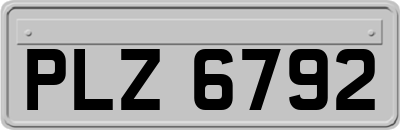 PLZ 6792